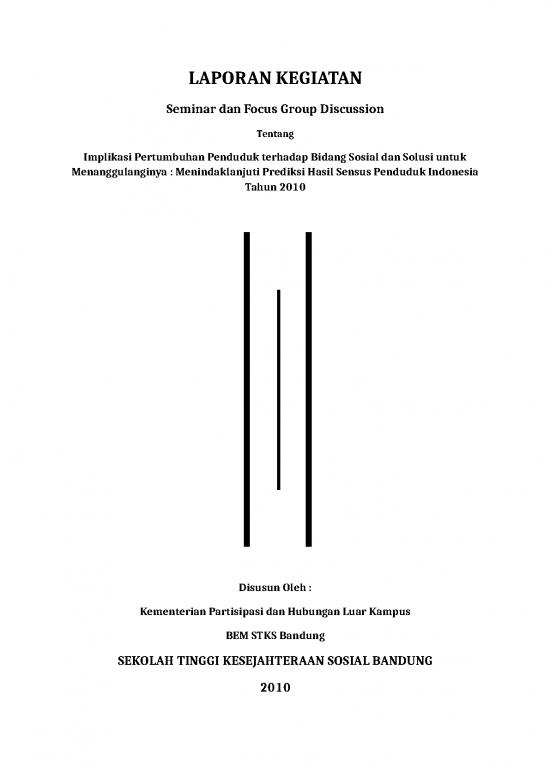 LAPORAN KEGIATAN

Seminar dan Focus Group Discussion

Tentang

Implikasi Pertumbuhan Penduduk terhadap Bidang Sosial dan Solusi untuk Menanggulanginya : Menindaklanjuti Prediksi Hasil Sensus Penduduk Indonesia Tahun 2010

Disusun Oleh :

Kementerian Partisipasi dan Hubungan Luar Kampus

BEM STKS Bandung

SEKOLAH TINGGI KESEJAHTERAAN SOSIAL BANDUNG

2010